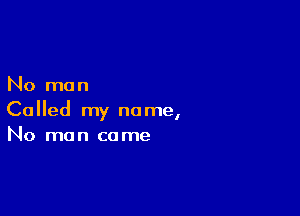 No man
Called my name,
No man came